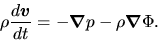 $\rho \frac{d\boldsymbol{v}}{dt} = -\boldsymbol{\nabla} p - \rho \boldsymbol{\nabla} \Phi.$